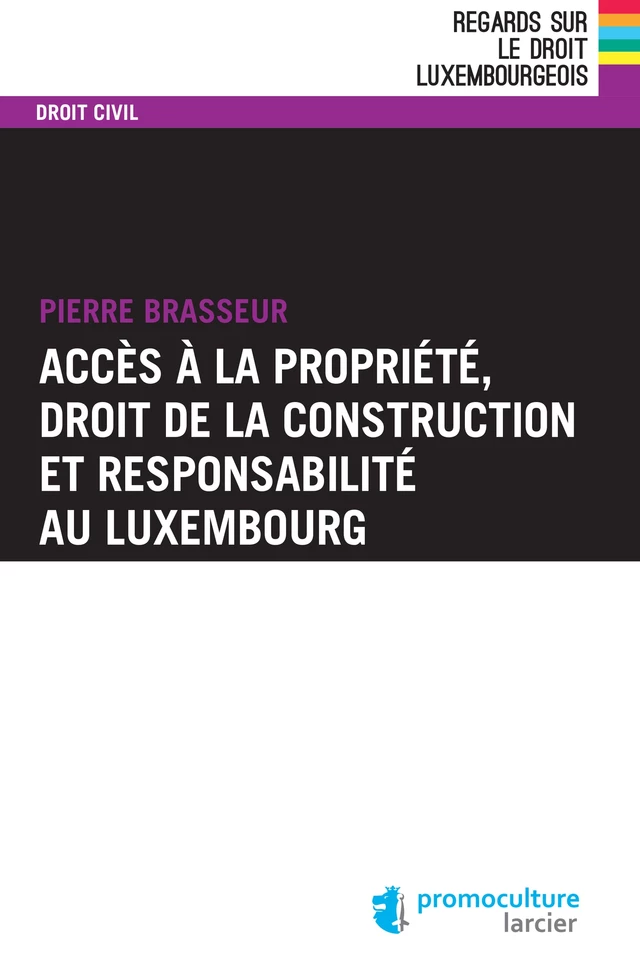 REGARDS SUR
LE DROIT
LUXEMBOURGEOIS

DROIT CIVIL

PIERRE BRASSEUR

ACCÈS À LA PROPRIÉTÉ, DROIT DE LA CONSTRUCTION ET RESPONSABILITÉ AU LUXEMBOURG

promoculture
larcier